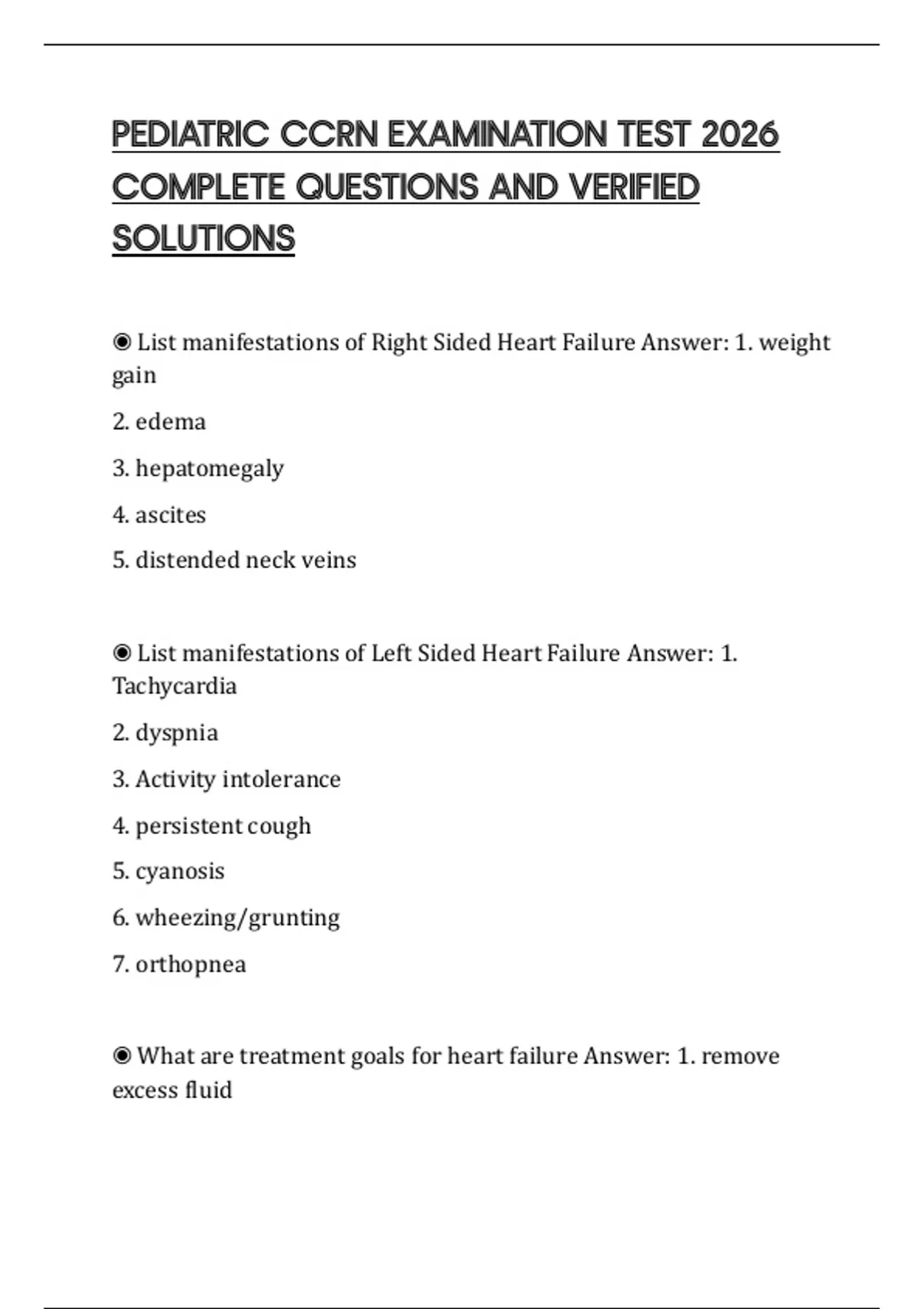 PEDIATRIC CCRN EXAMINATION TEST 2026 COMPLETE QUESTIONS AND VERIFIED SOLUTIONS

◉ List manifestations of Right Sided Heart Failure Answer: 1. weight gain

2. edema

3. hepatomegaly

4. ascites

5. distended neck veins

◉ List manifestations of Left Sided Heart Failure Answer: 1. Tachycardia

2. dyspnia

3. Activity intolerance

4. persistent cough

5. cyanosis

6. wheezing/grunting

7. orthopnea

◉ What are treatment goals for heart failure Answer: 1. remove excess fluid